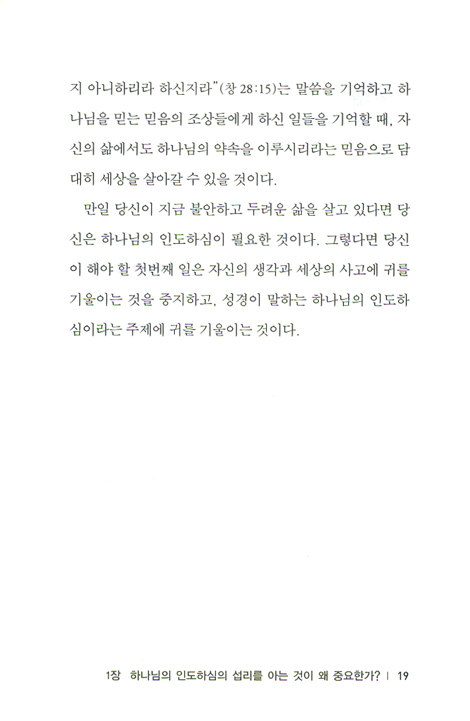 지 아니하리라 하신지라"(창 28:15)는 말씀을 기억하고 하나님을 믿는 믿음의 조상들에게 하신 일들을 기억할 때, 자신의 삶에서도 하나님의 약속을 이루시리라는 믿음으로 담대히 세상을 살아갈 수 있을 것이다.

만일 당신이 지금 불안하고 두려운 삶을 살고 있다면 당신은 하나님의 인도하심이 필요한 것이다. 그렇다면 당신이 해야 할 첫번째 일은 자신의 생각과 세상의 사고에 귀를 기울이는 것을 중지하고, 성경이 말하는 하나님의 인도하심이라는 주제에 귀를 기울이는 것이다.

1장 하나님의 인도하심의 섭리를 아는 것이 왜 중요한가? | 19